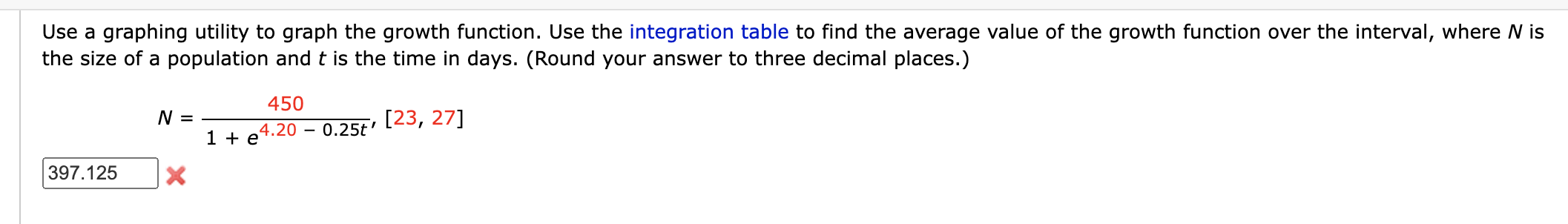 Use a graphing utility to graph the growth function. Use the integration table to find the average value of the growth function over the interval, where $N$ is the size of a population and $t$ is the time in days. (Round your answer to three decimal places.)

$N = \frac{450}{1 + e^{4.20 - 0.25t}}$, $[23, 27]$

397.125